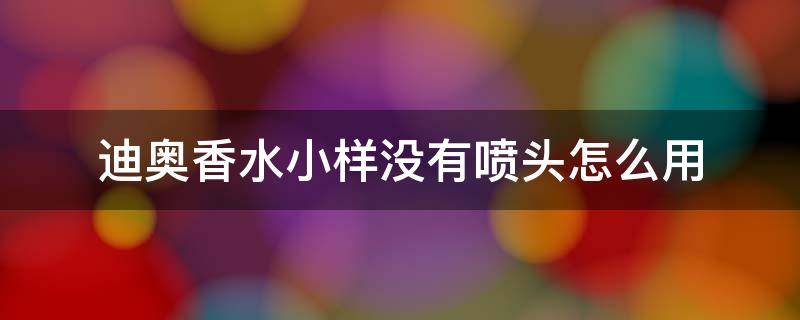 迪奥香水小样没有喷头怎么用